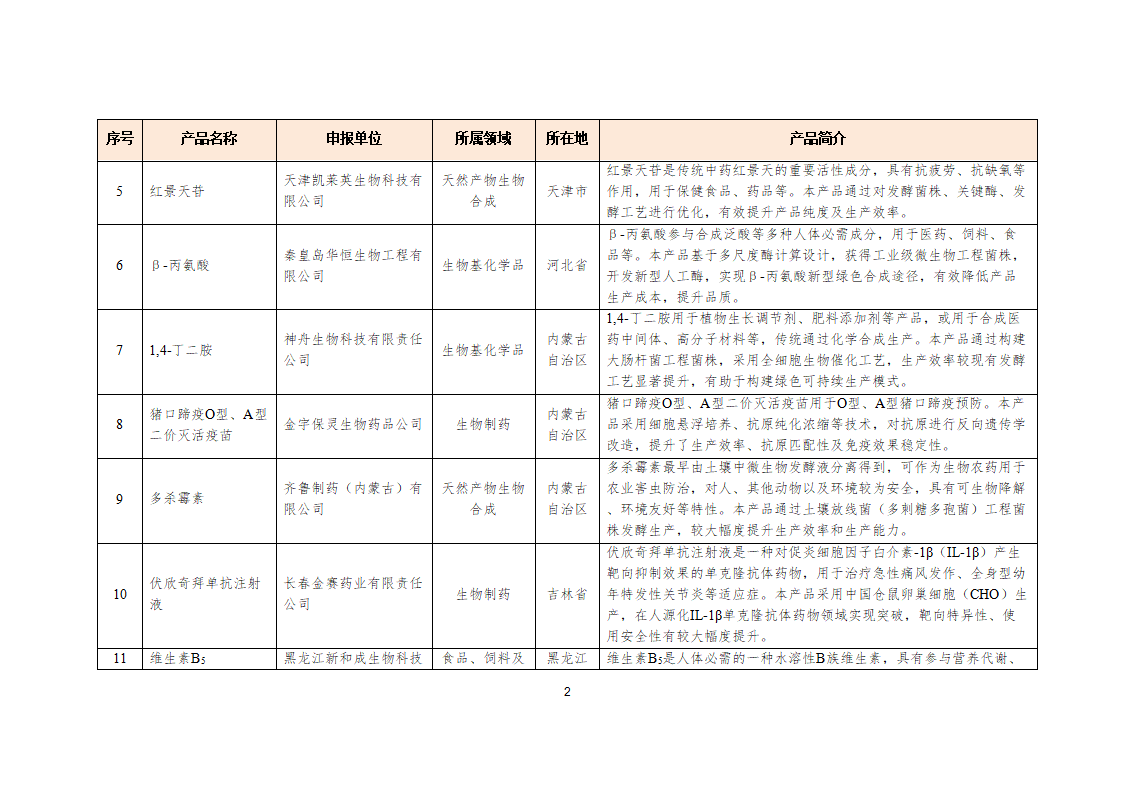 | 序号 | 产品名称 | 申报单位 | 所属领域 | 所在地 | 产品简介 |
|---|---|---|---|---|---|
| 5 | 红景天苷 | 天津凯莱英生物科技有限公司 | 天然产物生物合成 | 天津市 | 红景天苷是传统中药红景天的重要活性成分，具有抗疲劳、抗缺氧等作用，用于保健食品、药品等。本产品通过对发酵菌株、关键酶、发酵工艺进行优化，有效提升产品纯度及生产效率。 |
| 6 | β-丙氨酸 | 秦皇岛华恒生物工程有限公司 | 生物基化学品 | 河北省 | β-丙氨酸参与合成泛酸等多种人体必需成分，用于医药、饲料、食品等。本产品基于多尺度酶计算设计，获得工业级微生物工程菌株，开发新型人工酶，实现β-丙氨酸新型绿色合成途径，有效降低产品生产成本，提升品质。 |
| 7 | 1,4-丁二胺 | 神舟生物科技有限责任公司 | 生物基化学品 | 内蒙古自治区 | 1,4-丁二胺用于植物生长调节剂、肥料添加剂等产品，或用于合成医药中间体、高分子材料等，传统通过化学合成生产。本产品通过构建大肠杆菌工程菌株，采用全细胞生物催化工艺，生产效率较现有发酵工艺显著提升，有助于构建绿色可持续生产模式。 |
| 8 | 猪口蹄疫O型、A型二价灭活疫苗 | 金宇保灵生物药品公司 | 生物制药 | 内蒙古自治区 | 猪口蹄疫O型、A型二价灭活疫苗用于O型、A型猪口蹄疫预防。本产品采用细胞悬浮培养、抗原纯化浓缩等技术，对抗原进行反向遗传学改造，提升了生产效率、抗原匹配性及免疫效果稳定性。 |
| 9 | 多杀霉素 | 齐鲁制药（内蒙古）有限公司 | 天然产物生物合成 | 内蒙古自治区 | 多杀霉素最早由土壤中微生物发酵液分离得到，可作为生物农药用于农业害虫防治，对人、其他动物以及环境较为安全，具有可生物降解、环境友好等特性。本产品通过土壤放线菌（多刺糖多孢菌）工程菌株发酵生产，较大幅度提升生产效率和生产能力。 |
| 10 | 伏欣奇拜单抗注射液 | 长春金赛药业有限责任公司 | 生物制药 | 吉林省 | 伏欣奇拜单抗注射液是一种对促炎细胞因子白介素-1β（IL-1β）产生靶向抑制效果的单克隆抗体药物，用于治疗急性痛风发作、全身型幼年特发性关节炎等适应症。本产品采用中国仓鼠卵巢细胞（CHO）生产，在人源化IL-1β单克隆抗体药物领域实现突破，靶向特异性、使用安全性有较大幅度提升。 |
| 11 | 维生素$B_5$ | 黑龙江新和成生物科技 | 食品、饲料及 | 黑龙江 | 维生素$B_5$是人体必需的一种水溶性B族维生素，具有参与营养代谢、 |

2